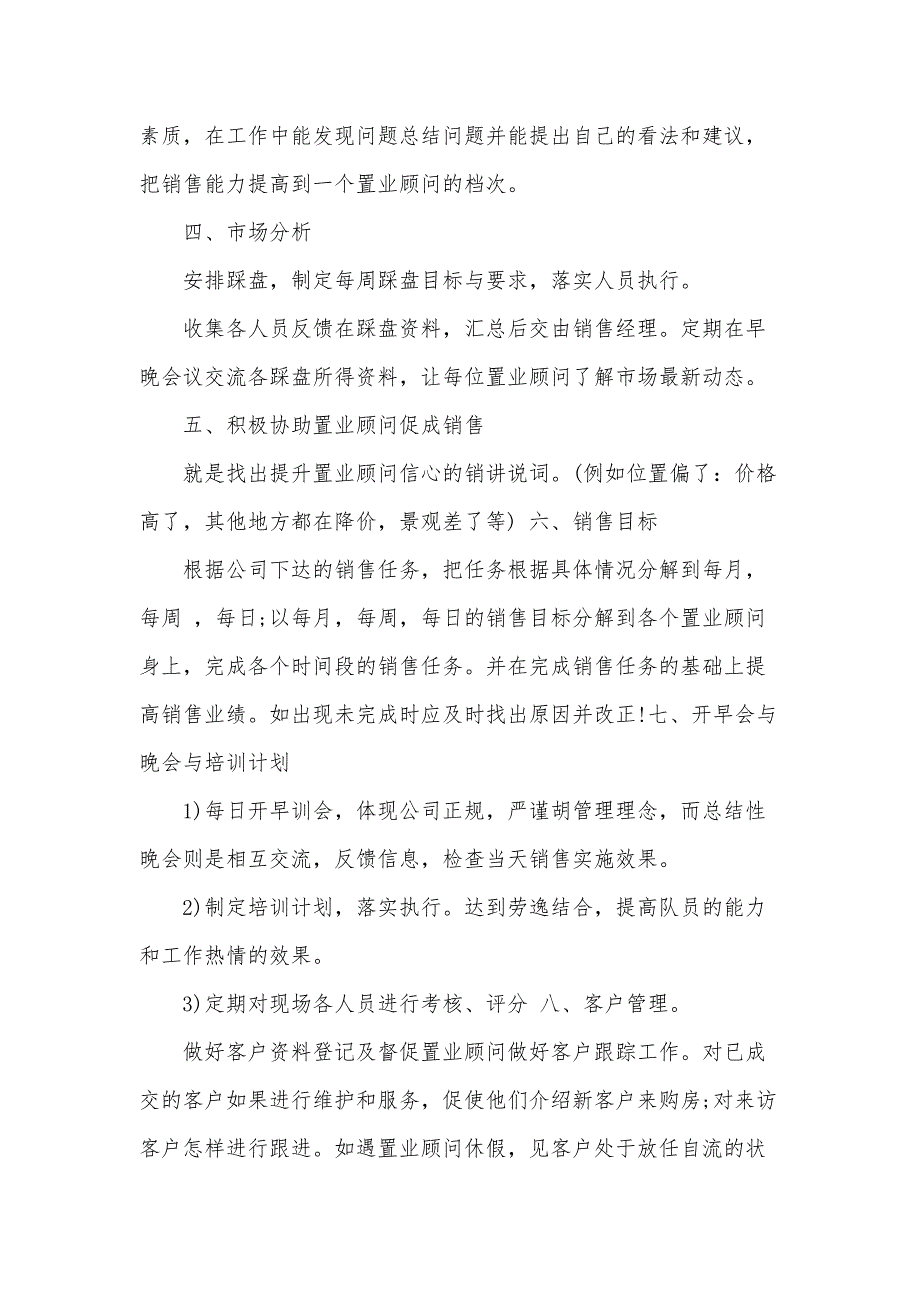 素质，在工作中能发现问题总结问题并能提出自己的看法和建议，把销售能力提高到一个置业顾问的档次。

四、市场分析

安排踩盘，制定每周踩盘目标与要求，落实人员执行。

收集各人员反馈在踩盘资料，汇总后交由销售经理。定期在早晚会议交流各踩盘所得资料，让每位置业顾问了解市场最新动态。

五、积极协助置业顾问促成销售

就是找出提升置业顾问信心的销讲说词。(例如位置偏了：价格高了，其他地方都在降价，景观差了等) 六、销售目标

根据公司下达的销售任务，把任务根据具体情况分解到每月，每周 ，每日;以每月，每周，每日的销售目标分解到各个置业顾问身上，完成各个时间段的销售任务。并在完成销售任务的基础上提高销售业绩。如出现未完成时应及时找出原因并改正!七、开早会与晚会与培训计划

1)每日开早训会，体现公司正规，严谨胡管理理念，而总结性晚会则是相互交流，反馈信息，检查当天销售实施效果。

2)制定培训计划，落实执行。达到劳逸结合，提高队员的能力和工作热情的效果。

3)定期对现场各人员进行考核、评分 八、客户管理。

做好客户资料登记及督促置业顾问做好客户跟踪工作。对已成交的客户如果进行维护和服务，促使他们介绍新客户来购房;对来访客户怎样进行跟进。如遇置业顾问休假，见客户处于放任自流的状